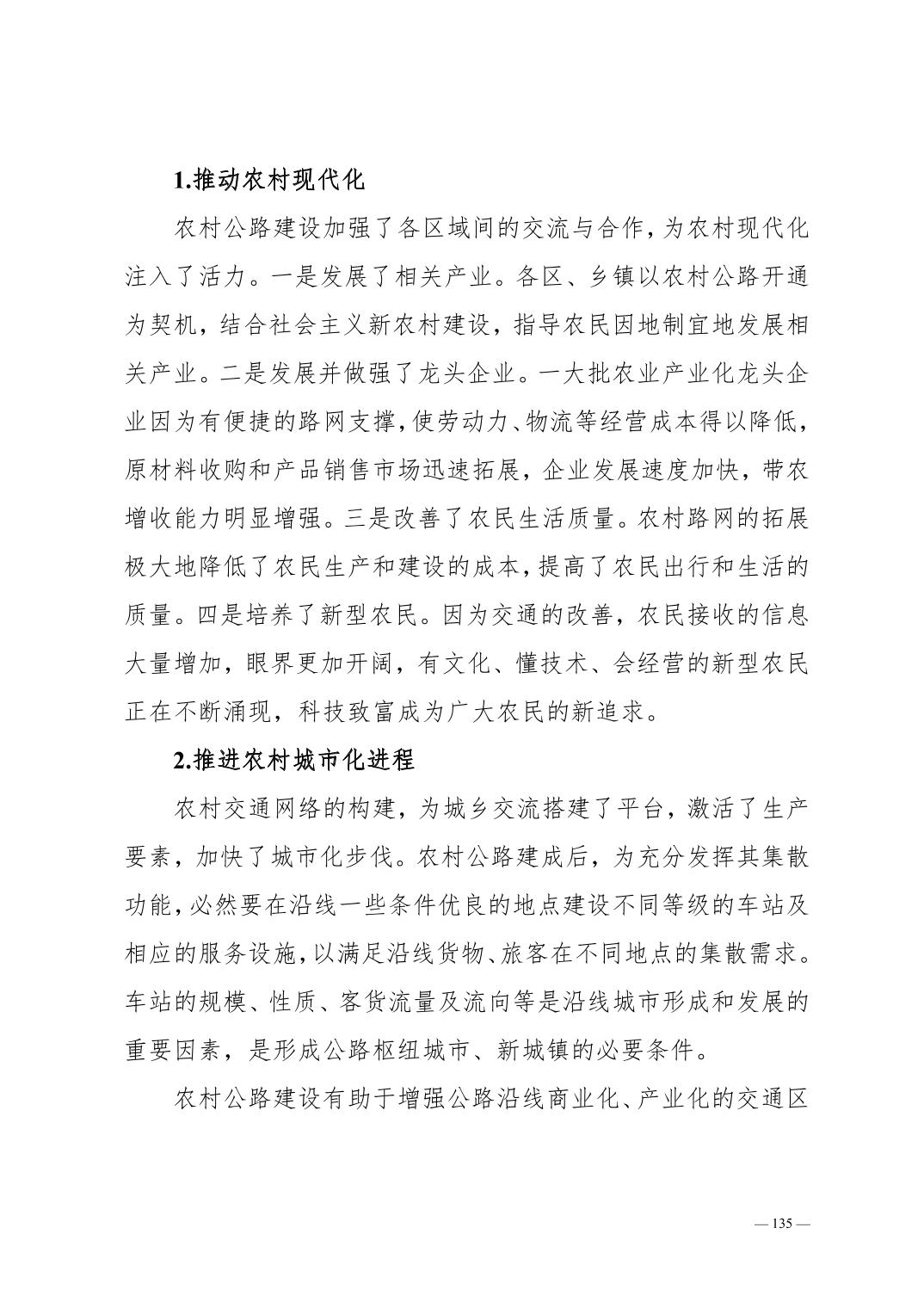 1.推动农村现代化

农村公路建设加强了各区域间的交流与合作，为农村现代化注入了活力。一是发展了相关产业。各区、乡镇以农村公路开通为契机，结合社会主义新农村建设，指导农民因地制宜地发展相关产业。二是发展并做强了龙头企业。一大批农业产业化龙头企业因为有便捷的路网支撑，使劳动力、物流等经营成本得以降低，原材料收购和产品销售市场迅速拓展，企业发展速度加快，带农增收能力明显增强。三是改善了农民生活质量。农村路网的拓展极大地降低了农民生产和建设的成本，提高了农民出行和生活的质量。四是培养了新型农民。因为交通的改善，农民接收的信息大量增加，眼界更加开阔，有文化、懂技术、会经营的新型农民正在不断涌现，科技致富成为广大农民的新追求。

2.推进农村城市化进程

农村交通网络的构建，为城乡交流搭建了平台，激活了生产要素，加快了城市化步伐。农村公路建成后，为充分发挥其集散功能，必然要在沿线一些条件优良的地点建设不同等级的车站及相应的服务设施，以满足沿线货物、旅客在不同地点的集散需求。车站的规模、性质、客货流量及流向等是沿线城市形成和发展的重要因素，是形成公路枢纽城市、新城镇的必要条件。

农村公路建设有助于增强公路沿线商业化、产业化的交通区

— 135 —